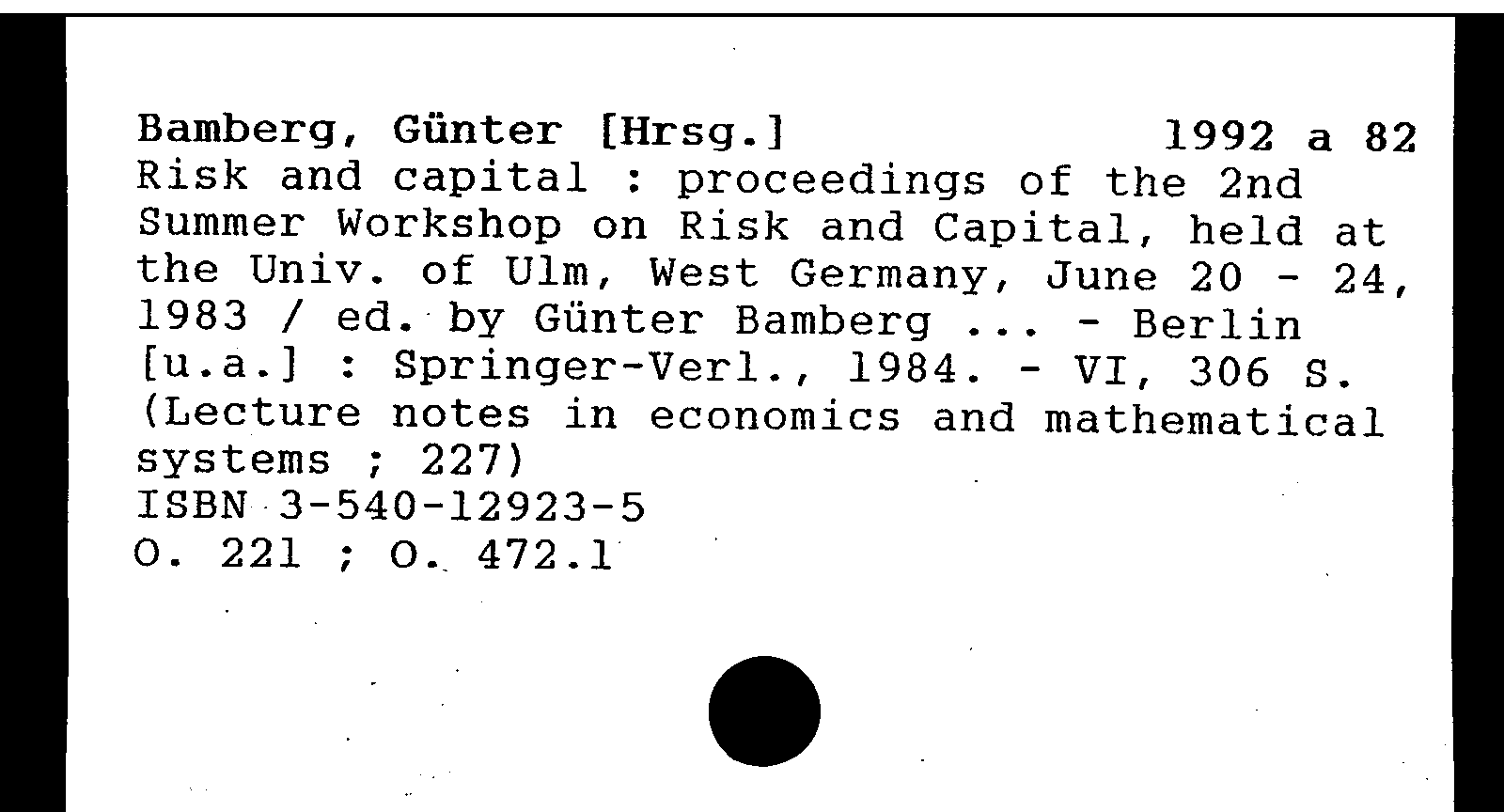 Bamberg, Günter [Hrsg.] 1992 a 82
Risk and capital : proceedings of the 2nd Summer Workshop on Risk and Capital, held at the Univ. of Ulm, West Germany, June 20 - 24, 1983 / ed. by Günter Bamberg ... - Berlin [u.a.] : Springer-Verl., 1984. - VI, 306 S.
(Lecture notes in economics and mathematical systems ; 227)
ISBN 3-540-12923-5
O. 221 ; O. 472.1